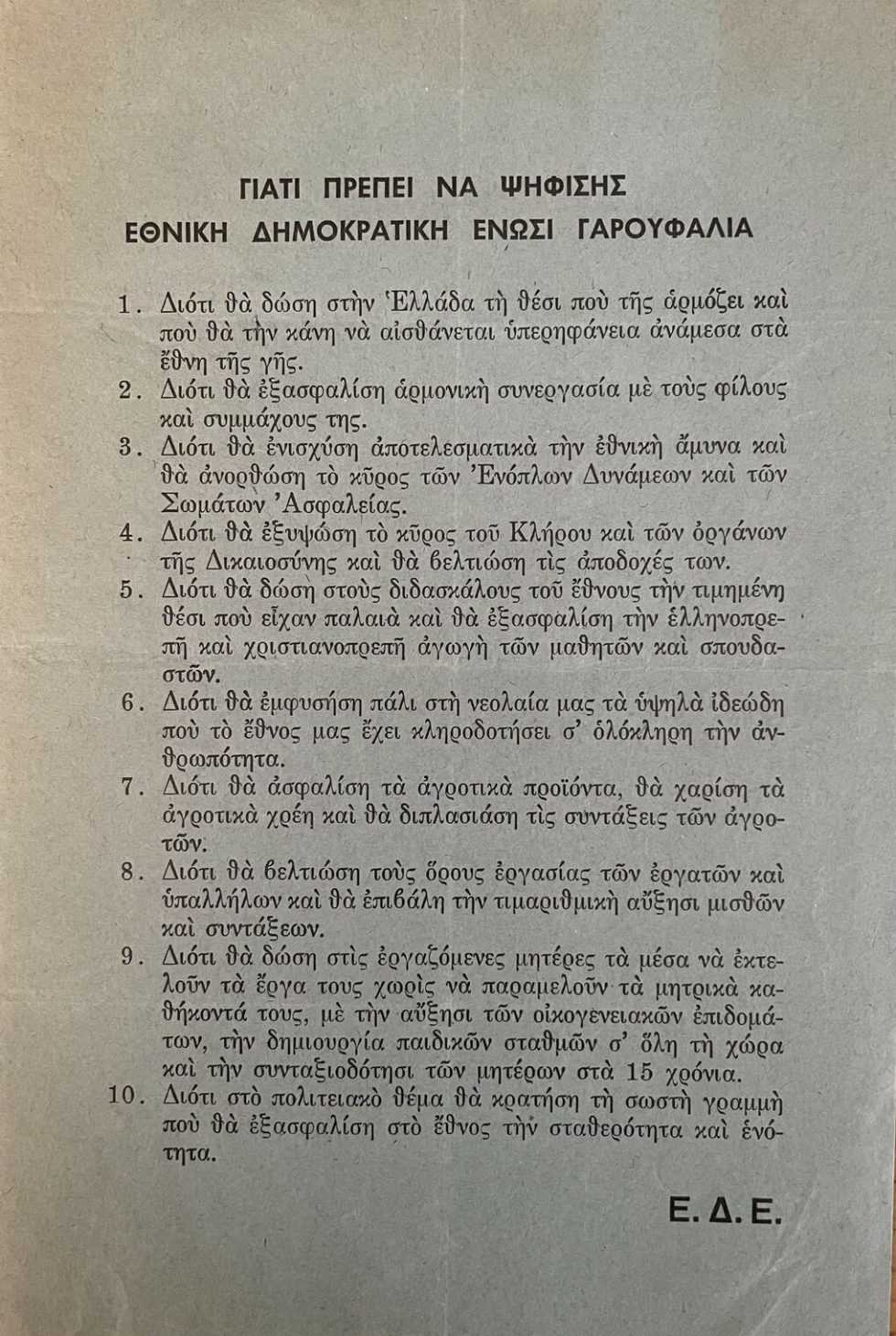 ΓΙΑΤΙ ΠΡΕΠΕΙ ΝΑ ΨΗΦΙΣΗΣ
ΕΘΝΙΚΗ ΔΗΜΟΚΡΑΤΙΚΗ ΕΝΩΣΙ ΓΑΡΟΥΦΑΛΙΑ

1. Διότι θὰ δώση στὴν Ἑλλάδα τὴ θέσι ποὺ τῆς ἁρμόζει καὶ ποὺ θὰ τὴν κάνη νὰ αἰσθάνεται ὑπερηφάνεια ἀνάμεσα στὰ ἔθνη τῆς γῆς.
2. Διότι θὰ ἐξασφαλίση ἁρμονικὴ συνεργασία μὲ τοὺς φίλους καὶ συμμάχους της.
3. Διότι θὰ ἐνισχύση ἀποτελεσματικὰ τὴν ἐθνικὴ ἄμυνα καὶ θὰ ἀνορθώση τὸ κῦρος τῶν Ἐνόπλων Δυνάμεων καὶ τῶν Σωμάτων Ἀσφαλείας.
4. Διότι θὰ ἐξυψώση τὸ κῦρος τοῦ Κλήρου καὶ τῶν ὀργάνων τῆς Δικαιοσύνης καὶ θὰ βελτιώση τὶς ἀποδοχές των.
5. Διότι θὰ δώση στοὺς διδασκάλους τοῦ ἔθνους τὴν τιμημένη θέσι ποὺ εἶχαν παλαιὰ καὶ θὰ ἐξασφαλίση τὴν ἑλληνοπρεπῆ καὶ χριστιανοπρεπῆ ἀγωγὴ τῶν μαθητῶν καὶ σπουδαστῶν.
6. Διότι θὰ ἐμφυσήση πάλι στὴ νεολαία μας τὰ ὑψηλὰ ἰδεώδη ποὺ τὸ ἔθνος μας ἔχει κληροδοτήσει σ' ὁλόκληρη τὴν ἀνθρωπότητα.
7. Διότι θὰ ἀσφαλίση τὰ ἀγροτικὰ προϊόντα, θὰ χαρίση τὰ ἀγροτικὰ χρέη καὶ θὰ διπλασιάση τὶς συντάξεις τῶν ἀγροτῶν.
8. Διότι θὰ βελτιώση τοὺς ὅρους ἐργασίας τῶν ἐργατῶν καὶ ὑπαλλήλων καὶ θὰ ἐπιβάλη τὴν τιμαριθμικὴ αὔξησι μισθῶν καὶ συντάξεων.
9. Διότι θὰ δώση στὶς ἐργαζόμενες μητέρες τὰ μέσα νὰ ἐκτελοῦν τὰ ἔργα τους χωρὶς νὰ παραμελοῦν τὰ μητρικὰ καθήκοντά τους, μὲ τὴν αὔξησι τῶν οἰκογενειακῶν ἐπιδομάτων, τὴν δημιουργία παιδικῶν σταθμῶν σ' ὅλη τὴ χώρα καὶ τὴν συνταξιοδότησι τῶν μητέρων στὰ 15 χρόνια.
10. Διότι στὸ πολιτειακὸ θέμα θὰ κρατήση τὴ σωστὴ γραμμὴ ποὺ θὰ ἐξασφαλίση στὸ ἔθνος τὴν σταθερότητα καὶ ἑνότητα.

Ε. Δ. Ε.